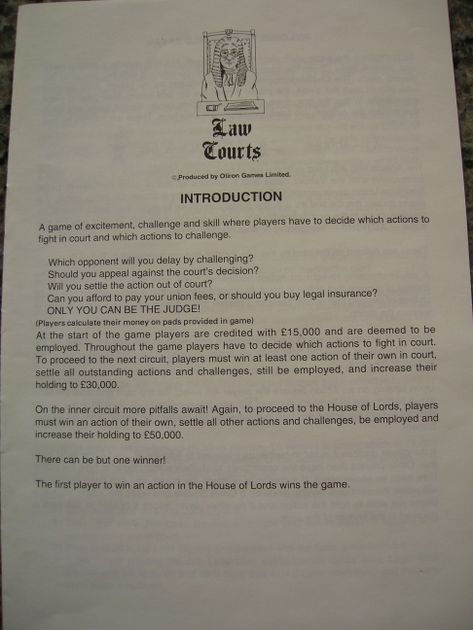 Law Courts

© Produced by Oliron Games Limited.

INTRODUCTION

A game of excitement, challenge and skill where players have to decide which actions to fight in court and which actions to challenge.

Which opponent will you delay by challenging?
Should you appeal against the court's decision?
Will you settle the action out of court?
Can you afford to pay your union fees, or should you buy legal insurance?
ONLY YOU CAN BE THE JUDGE!

(Players calculate their money on pads provided in game)

At the start of the game players are credited with £15,000 and are deemed to be employed. Throughout the game players have to decide which actions to fight in court. To proceed to the next circuit, players must win at least one action of their own in court, settle all outstanding actions and challenges, still be employed, and increase their holding to £30,000.

On the inner circuit more pitfalls await! Again, to proceed to the House of Lords, players must win an action of their own, settle all other actions and challenges, be employed and increase their holding to £50,000.

There can be but one winner!

The first player to win an action in the House of Lords wins the game.